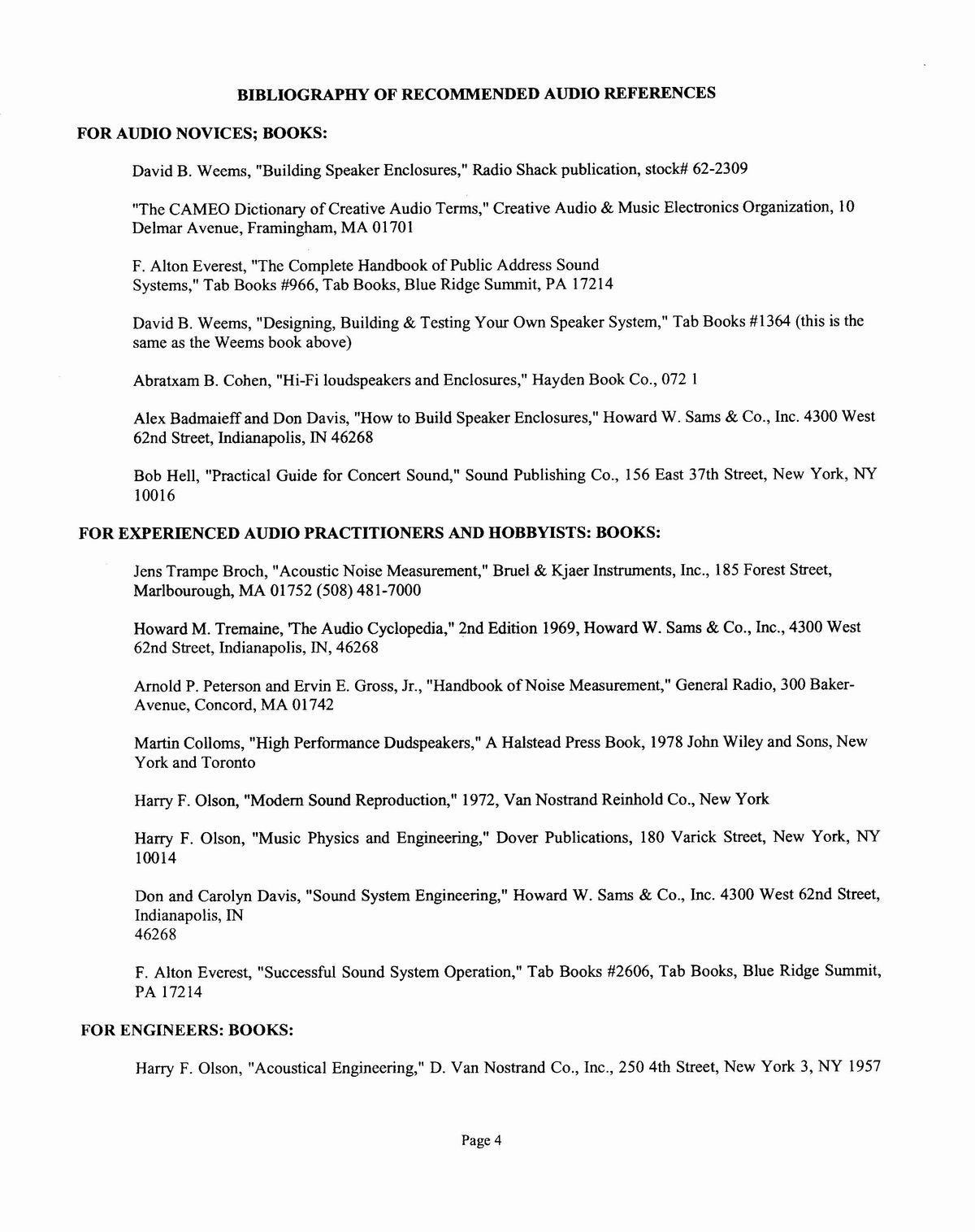 BIBLIOGRAPHY OF RECOMMENDED AUDIO REFERENCES

FOR AUDIO NOVICES; BOOKS:

David B. Weems, "Building Speaker Enclosures," Radio Shack publication, stock# 62-2309

"The CAMEO Dictionary of Creative Audio Terms," Creative Audio & Music Electronics Organization, 10 Delmar Avenue, Framingham, MA 01701

F. Alton Everest, "The Complete Handbook of Public Address Sound Systems," Tab Books #966, Tab Books, Blue Ridge Summit, PA 17214

David B. Weems, "Designing, Building & Testing Your Own Speaker System," Tab Books #1364 (this is the same as the Weems book above)

Abratxam B. Cohen, "Hi-Fi loudspeakers and Enclosures," Hayden Book Co., 072 1

Alex Badmaieff and Don Davis, "How to Build Speaker Enclosures," Howard W. Sams & Co., Inc. 4300 West 62nd Street, Indianapolis, IN 46268

Bob Hell, "Practical Guide for Concert Sound," Sound Publishing Co., 156 East 37th Street, New York, NY 10016

FOR EXPERIENCED AUDIO PRACTITIONERS AND HOBBYISTS: BOOKS:

Jens Trampe Broch, "Acoustic Noise Measurement," Bruel & Kjaer Instruments, Inc., 185 Forest Street, Marlbourough, MA 01752 (508) 481-7000

Howard M. Tremaine, 'The Audio Cyclopedia," 2nd Edition 1969, Howard W. Sams & Co., Inc., 4300 West 62nd Street, Indianapolis, IN, 46268

Arnold P. Peterson and Ervin E. Gross, Jr., "Handbook of Noise Measurement," General Radio, 300 Baker-Avenue, Concord, MA 01742

Martin Colloms, "High Performance Dudspeakers," A Halstead Press Book, 1978 John Wiley and Sons, New York and Toronto

Harry F. Olson, "Modern Sound Reproduction," 1972, Van Nostrand Reinhold Co., New York

Harry F. Olson, "Music Physics and Engineering," Dover Publications, 180 Varick Street, New York, NY 10014

Don and Carolyn Davis, "Sound System Engineering," Howard W. Sams & Co., Inc. 4300 West 62nd Street, Indianapolis, IN
46268

F. Alton Everest, "Successful Sound System Operation," Tab Books #2606, Tab Books, Blue Ridge Summit, PA 17214

FOR ENGINEERS: BOOKS:

Harry F. Olson, "Acoustical Engineering," D. Van Nostrand Co., Inc., 250 4th Street, New York 3, NY 1957

Page 4